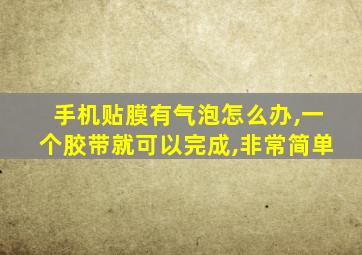 手机贴膜有气泡怎么办,一个胶带就可以完成,非常简单